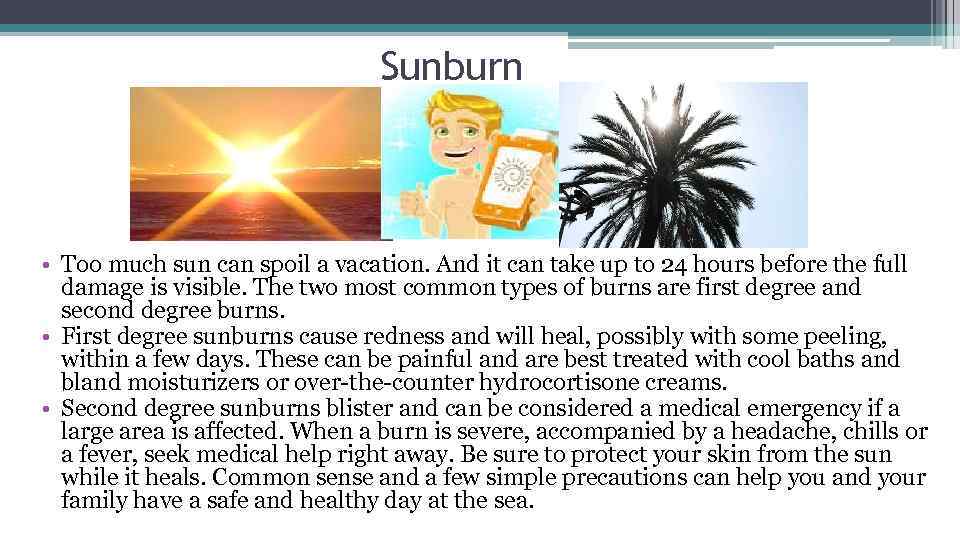 Sunburn

• Too much sun can spoil a vacation. And it can take up to 24 hours before the full damage is visible. The two most common types of burns are first degree and second degree burns.
• First degree sunburns cause redness and will heal, possibly with some peeling, within a few days. These can be painful and are best treated with cool baths and bland moisturizers or over-the-counter hydrocortisone creams.
• Second degree sunburns blister and can be considered a medical emergency if a large area is affected. When a burn is severe, accompanied by a headache, chills or a fever, seek medical help right away. Be sure to protect your skin from the sun while it heals. Common sense and a few simple precautions can help you and your family have a safe and healthy day at the sea.